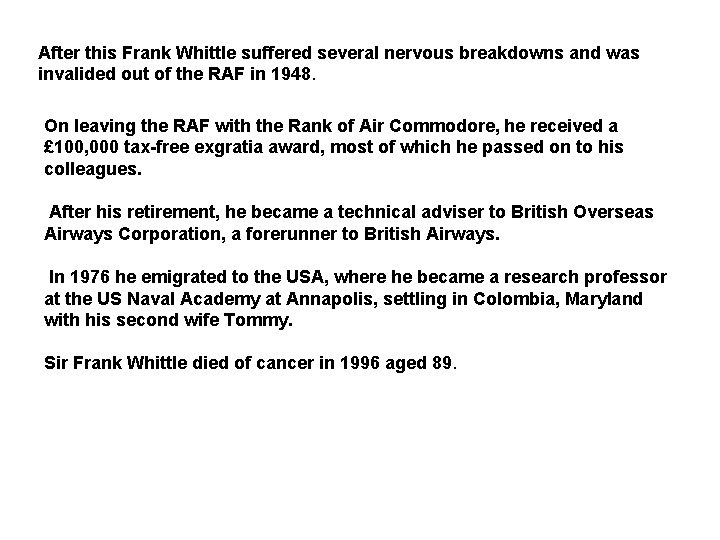 After this Frank Whittle suffered several nervous breakdowns and was invalided out of the RAF in 1948.

On leaving the RAF with the Rank of Air Commodore, he received a £100,000 tax-free exgratia award, most of which he passed on to his colleagues.

After his retirement, he became a technical adviser to British Overseas Airways Corporation, a forerunner to British Airways.

In 1976 he emigrated to the USA, where he became a research professor at the US Naval Academy at Annapolis, settling in Colombia, Maryland with his second wife Tommy.

Sir Frank Whittle died of cancer in 1996 aged 89.